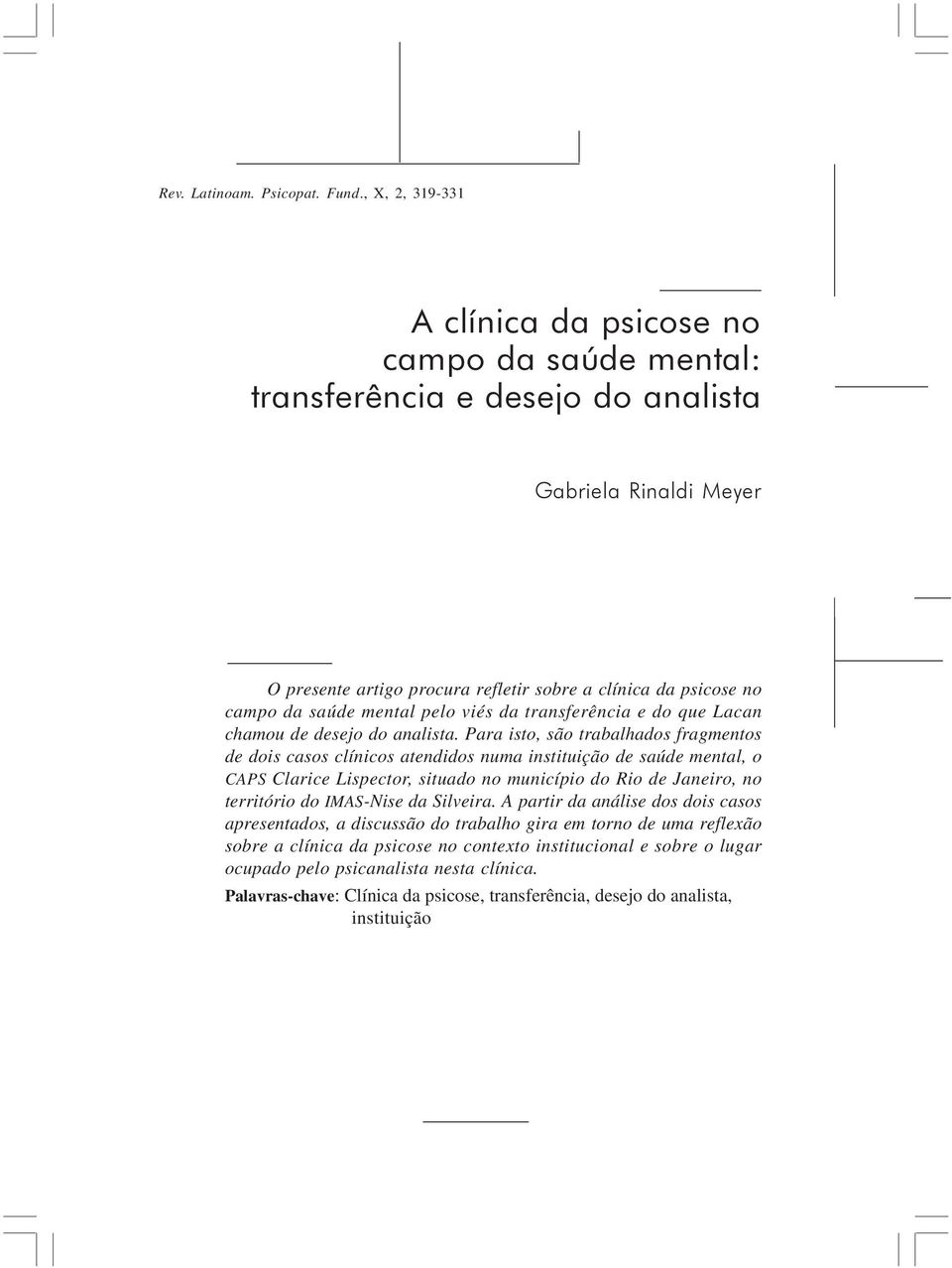 Rev. Latinoam. Psicopat. Fund., X, 2, 319-331

A clínica da psicose no campo da saúde mental: transferência e desejo do analista

Gabriela Rinaldi Meyer

O presente artigo procura refletir sobre a clínica da psicose no campo da saúde mental pelo viés da transferência e do que Lacan chamou de desejo do analista. Para isto, são trabalhados fragmentos de dois casos clínicos atendidos numa instituição de saúde mental, o CAPS Clarice Lispector, situado no município do Rio de Janeiro, no território do IMAS-Nise da Silveira. A partir da análise dos dois casos apresentados, a discussão do trabalho gira em torno de uma reflexão sobre a clínica da psicose no contexto institucional e sobre o lugar ocupado pelo psicanalista nesta clínica.

Palavras-chave: Clínica da psicose, transferência, desejo do analista, instituição